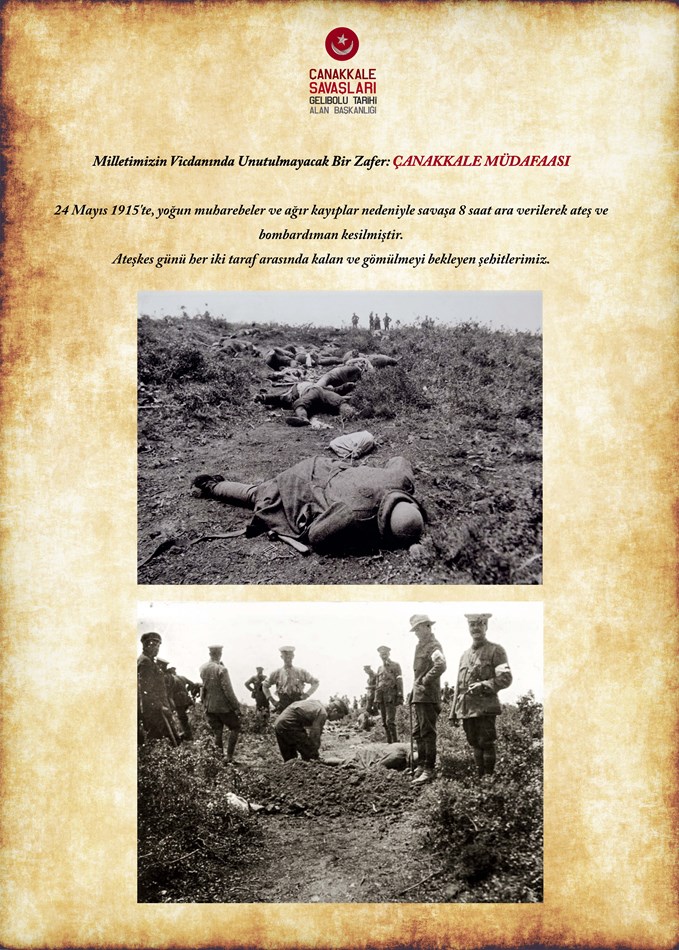 ÇANAKKALE SAVAŞLARI
GELİBOLU TARİHİ ALAN BAŞKANLIĞI

Milletimizin Vicdanında Unutulmayacak Bir Zafer: ÇANAKKALE MÜDAFAASI

24 Mayıs 1915'te, yoğun muharebeler ve ağır kayıplar nedeniyle savaşa 8 saat ara verilerek ateş ve bombardıman kesilmiştir.
Ateşkes günü her iki taraf arasında kalan ve gömülmeyi bekleyen şehitlerimiz.